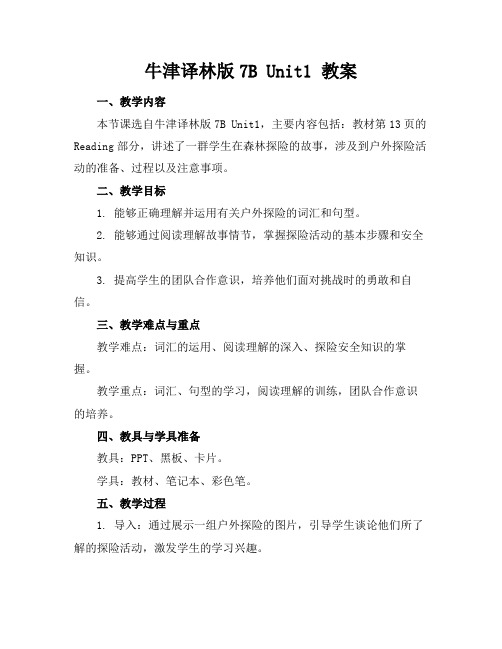 牛津译林版 7B Unit1 教案

一、教学内容

本节课选自牛津译林版 7B Unit1，主要内容包括：教材第 13 页的 Reading 部分，讲述了一群学生在森林探险的故事，涉及到户外探险活动的准备、过程以及注意事项。

二、教学目标

1. 能够正确理解并运用有关户外探险的词汇和句型。

2. 能够通过阅读理解故事情节，掌握探险活动的基本步骤和安全知识。

3. 提高学生的团队合作意识，培养他们面对挑战时的勇敢和自信。

三、教学难点与重点

教学难点：词汇的运用、阅读理解的深入、探险安全知识的掌握。

教学重点：词汇、句型的学习，阅读理解的训练，团队合作意识的培养。

四、教具与学具准备

教具：PPT、黑板、卡片。

学具：教材、笔记本、彩色笔。

五、教学过程

1. 导入：通过展示一组户外探险的图片，引导学生谈论他们所了解的探险活动，激发学生的学习兴趣。